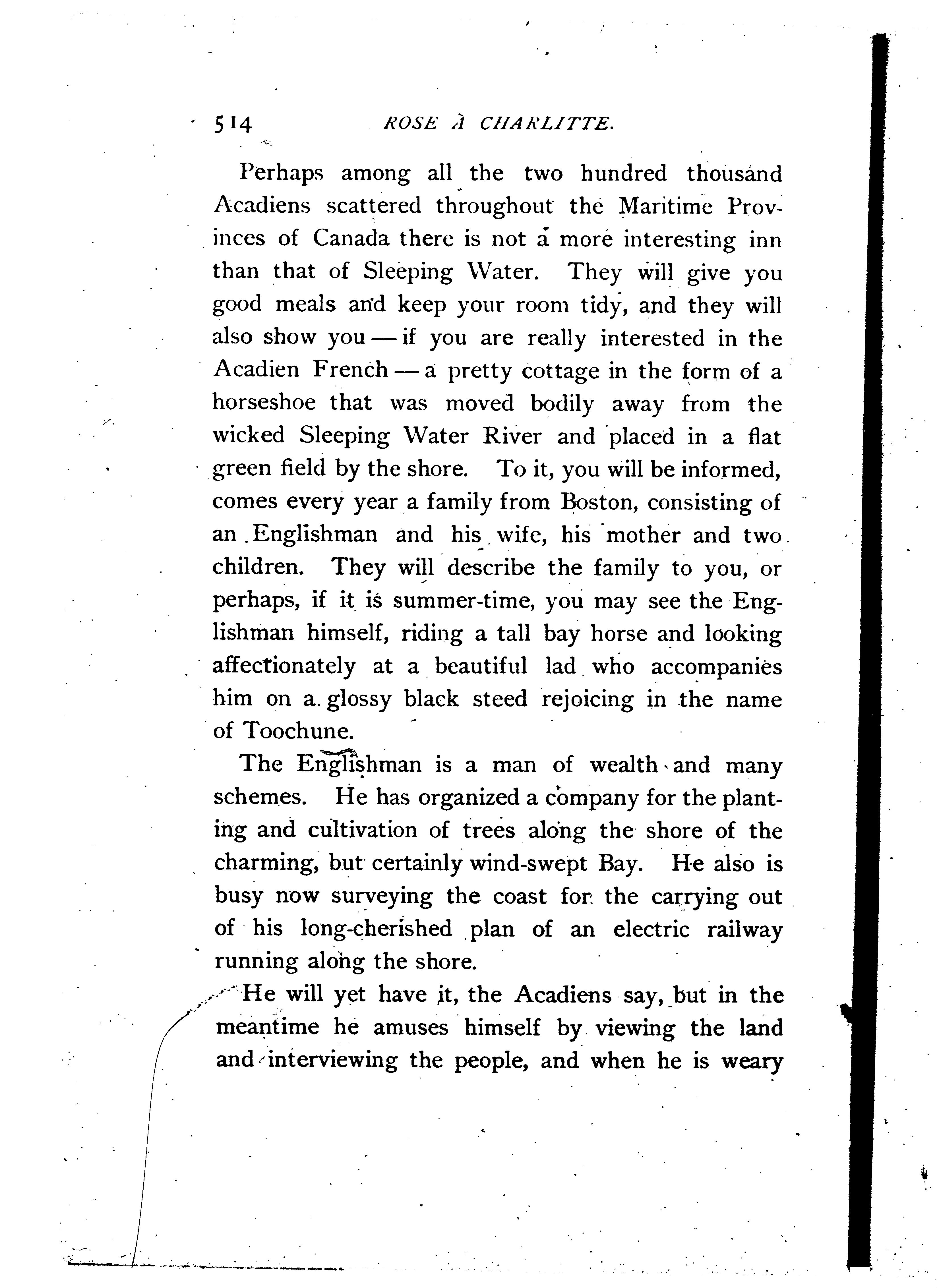 514 ROSE À CHARLITTE.

Perhaps among all the two hundred thousand Acadiens scattered throughout the Maritime Provinces of Canada there is not a more interesting inn than that of Sleeping Water. They will give you good meals and keep your room tidy, and they will also show you — if you are really interested in the Acadien French — a pretty cottage in the form of a horseshoe that was moved bodily away from the wicked Sleeping Water River and placed in a flat green field by the shore. To it, you will be informed, comes every year a family from Boston, consisting of an Englishman and his wife, his mother and two children. They will describe the family to you, or perhaps, if it is summer-time, you may see the Englishman himself, riding a tall bay horse and looking affectionately at a beautiful lad who accompanies him on a glossy black steed rejoicing in the name of Toochune.

The Englishman is a man of wealth and many schemes. He has organized a company for the planting and cultivation of trees along the shore of the charming, but certainly wind-swept Bay. He also is busy now surveying the coast for the carrying out of his long-cherished plan of an electric railway running along the shore.

He will yet have it, the Acadiens say, but in the meantime he amuses himself by viewing the land and interviewing the people, and when he is weary